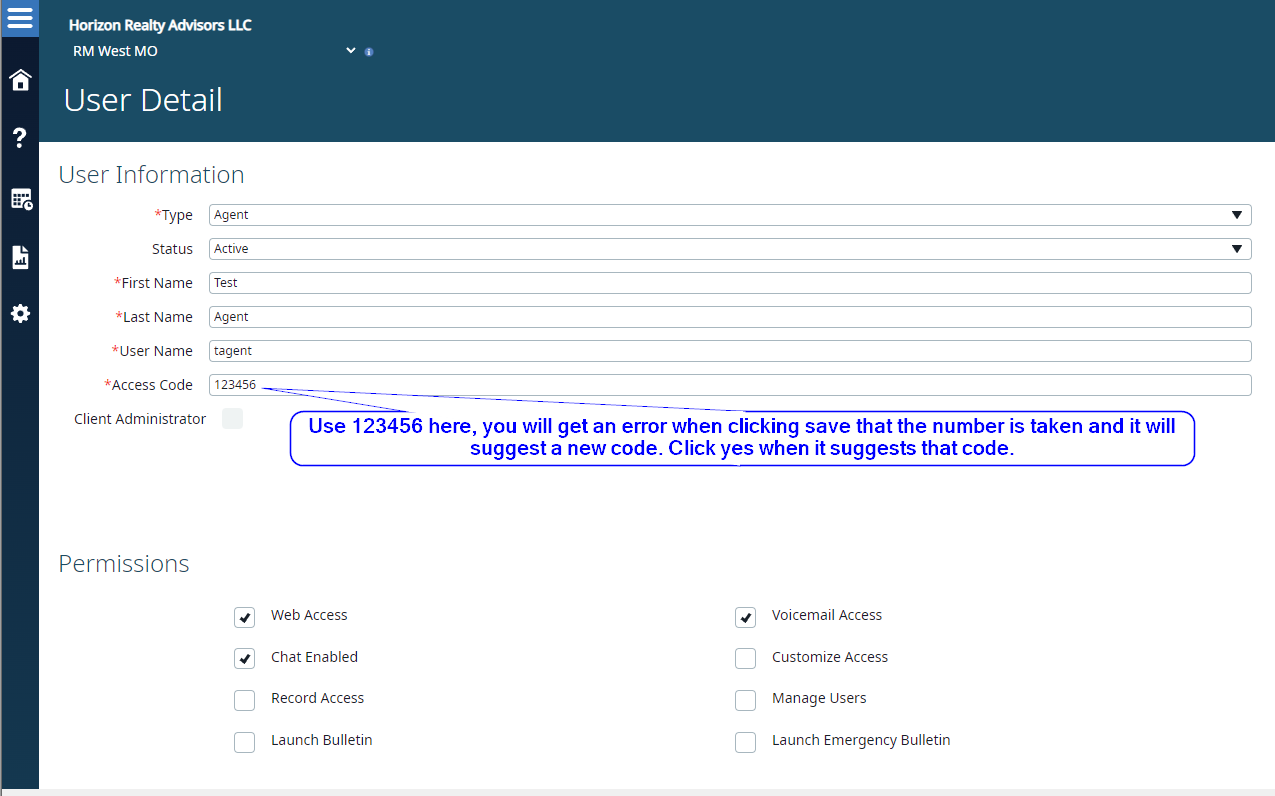 Horizon Realty Advisors LLC
RM West MO

User Detail

User Information

*Type Agent

Status Active

*First Name Test

*Last Name Agent

*User Name tagent

*Access Code 123456

Client Administrator

Use 123456 here, you will get an error when clicking save that the number is taken and it will suggest a new code. Click yes when it suggests that code.

Permissions

Web Access

Chat Enabled

Record Access

Launch Bulletin

Voicemail Access

Customize Access

Manage Users

Launch Emergency Bulletin